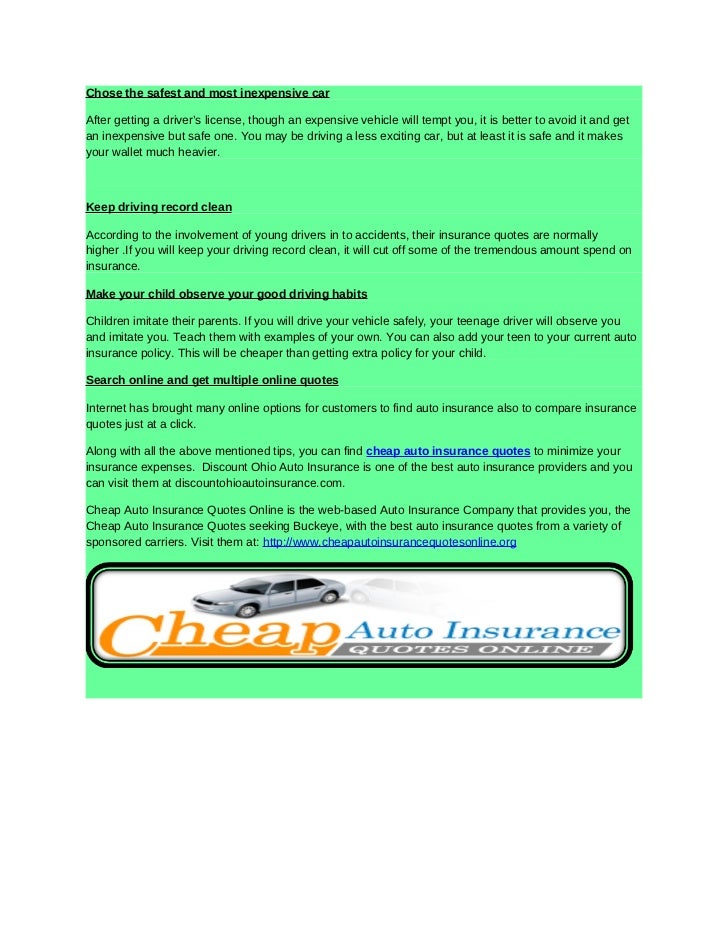 Chose the safest and most inexpensive car

After getting a driver's license, though an expensive vehicle will tempt you, it is better to avoid it and get an inexpensive but safe one. You may be driving a less exciting car, but at least it is safe and it makes your wallet much heavier.

Keep driving record clean

According to the involvement of young drivers in to accidents, their insurance quotes are normally higher .If you will keep your driving record clean, it will cut off some of the tremendous amount spend on insurance.

Make your child observe your good driving habits

Children imitate their parents. If you will drive your vehicle safely, your teenage driver will observe you and imitate you. Teach them with examples of your own. You can also add your teen to your current auto insurance policy. This will be cheaper than getting extra policy for your child.

Search online and get multiple online quotes

Internet has brought many online options for customers to find auto insurance also to compare insurance quotes just at a click.

Along with all the above mentioned tips, you can find cheap auto insurance quotes to minimize your insurance expenses. Discount Ohio Auto Insurance is one of the best auto insurance providers and you can visit them at discountohioautoinsurance.com.

Cheap Auto Insurance Quotes Online is the web-based Auto Insurance Company that provides you, the Cheap Auto Insurance Quotes seeking Buckeye, with the best auto insurance quotes from a variety of sponsored carriers. Visit them at: http://www.cheapautoinsurancequotesonline.org

Cheap Auto Insurance QUOTES ONLINE